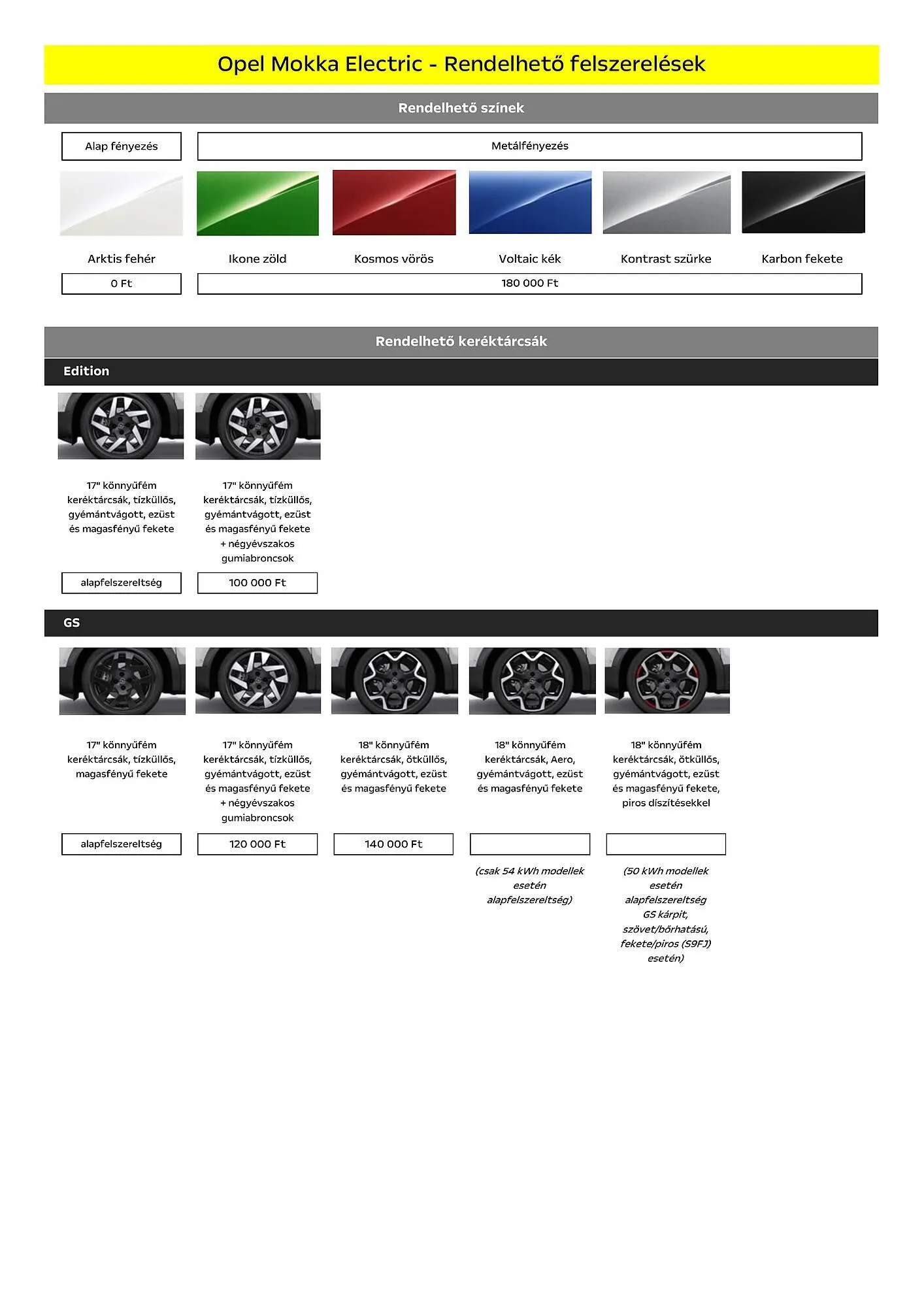 Opel Mokka Electric - Rendelhető felszerelések

Rendelhető színek

Alap fényezés

Metálfényezés

Arktis fehér

Ikone zöld

Kosmos vörös

Voltaic kék

Kontrast szürke

Karbon fekete

0 Ft

180 000 Ft

Rendelhető keréktárcsák

Edition

17" könnyűfém keréktárcsák, tízküllős, gyémántvágott, ezüst és magasfényű fekete

alapfelszereltség

17" könnyűfém keréktárcsák, tízküllős, gyémántvágott, ezüst és magasfényű fekete + négyévszakos gumiabroncsok

100 000 Ft

GS

17" könnyűfém keréktárcsák, tízküllős, magasfényű fekete

alapfelszereltség

17" könnyűfém keréktárcsák, tízküllős, gyémántvágott, ezüst és magasfényű fekete + négyévszakos gumiabroncsok

120 000 Ft

18" könnyűfém keréktárcsák, ötküllős, gyémántvágott, ezüst és magasfényű fekete

140 000 Ft

18" könnyűfém keréktárcsák, Aero, gyémántvágott, ezüst és magasfényű fekete

(csak 54 kWh modellek esetén alapfelszereltség)

18" könnyűfém keréktárcsák, ötküllős, gyémántvágott, ezüst és magasfényű fekete, piros díszítésekkel

(50 kWh modellek esetén alapfelszereltség GS kárpit, szövet/bőrhatású, fekete/piros (S9FJ) esetén)